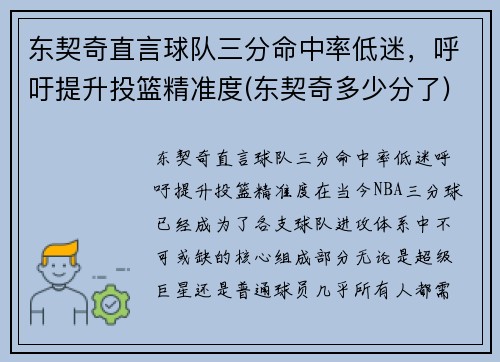 东契奇直言球队三分命中率低迷，呼吁提升投篮精准度(东契奇多少分了)

东契奇直言球队三分命中率低迷呼吁提升投篮精准度在当今NBA三分球已经成为了各支球队进攻体系中不可或缺的核心组成部分无论是超级巨星还是普通球员几乎所有人都需